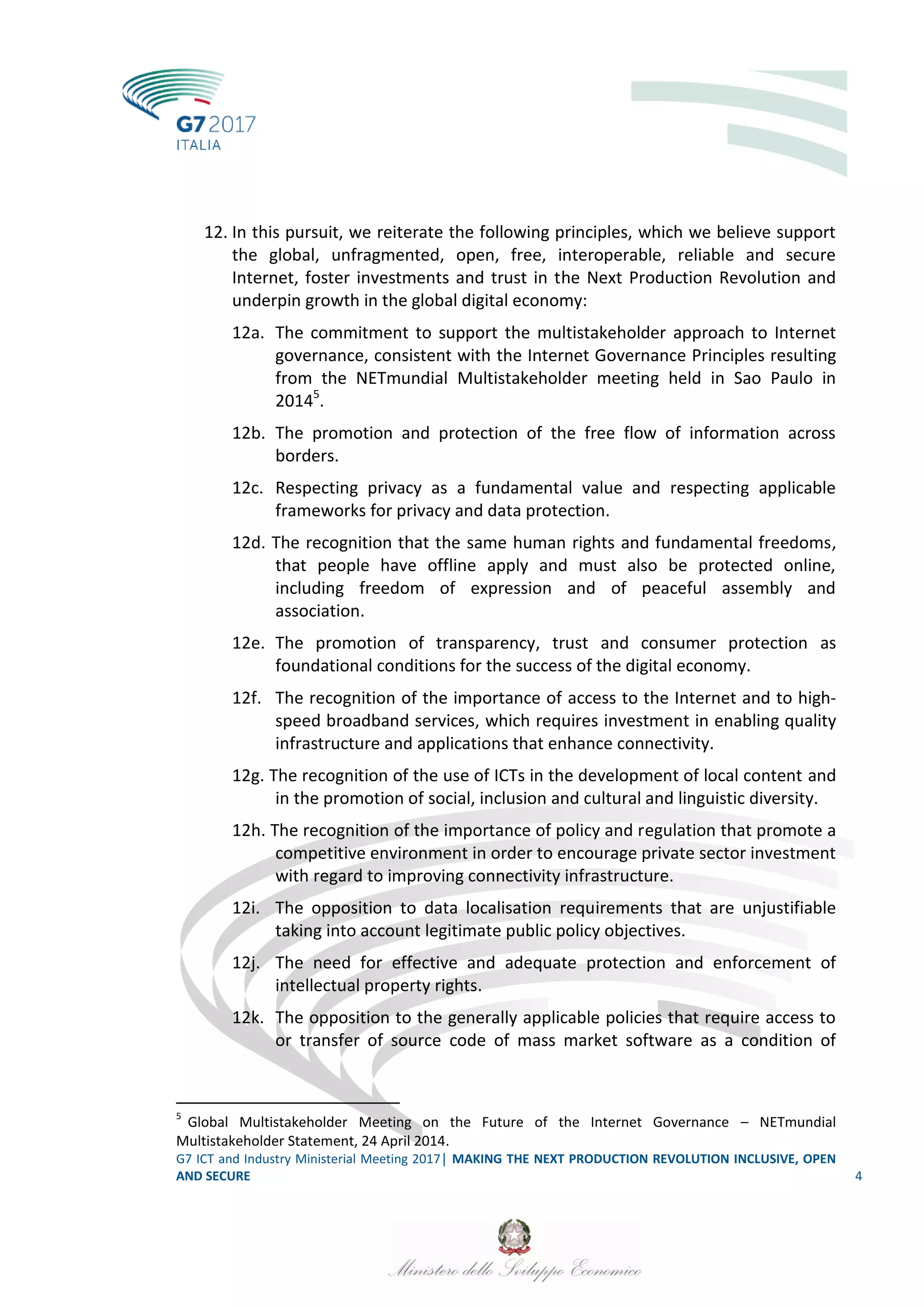 G7 2017
ITALIA

12. In this pursuit, we reiterate the following principles, which we believe support the global, unfragmented, open, free, interoperable, reliable and secure Internet, foster investments and trust in the Next Production Revolution and underpin growth in the global digital economy:

12a. The commitment to support the multistakeholder approach to Internet governance, consistent with the Internet Governance Principles resulting from the NETmundial Multistakeholder meeting held in Sao Paulo in 2014$^5$.

12b. The promotion and protection of the free flow of information across borders.

12c. Respecting privacy as a fundamental value and respecting applicable frameworks for privacy and data protection.

12d. The recognition that the same human rights and fundamental freedoms, that people have offline apply and must also be protected online, including freedom of expression and of peaceful assembly and association.

12e. The promotion of transparency, trust and consumer protection as foundational conditions for the success of the digital economy.

12f. The recognition of the importance of access to the Internet and to high-speed broadband services, which requires investment in enabling quality infrastructure and applications that enhance connectivity.

12g. The recognition of the use of ICTs in the development of local content and in the promotion of social, inclusion and cultural and linguistic diversity.

12h. The recognition of the importance of policy and regulation that promote a competitive environment in order to encourage private sector investment with regard to improving connectivity infrastructure.

12i. The opposition to data localisation requirements that are unjustifiable taking into account legitimate public policy objectives.

12j. The need for effective and adequate protection and enforcement of intellectual property rights.

12k. The opposition to the generally applicable policies that require access to or transfer of source code of mass market software as a condition of

$^5$ Global Multistakeholder Meeting on the Future of the Internet Governance – NETmundial Multistakeholder Statement, 24 April 2014.

G7 ICT and Industry Ministerial Meeting 2017| MAKING THE NEXT PRODUCTION REVOLUTION INCLUSIVE, OPEN AND SECURE 4

Ministero dello Sviluppo Economico